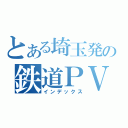 とある埼玉発の
鉄道PV
インデックス